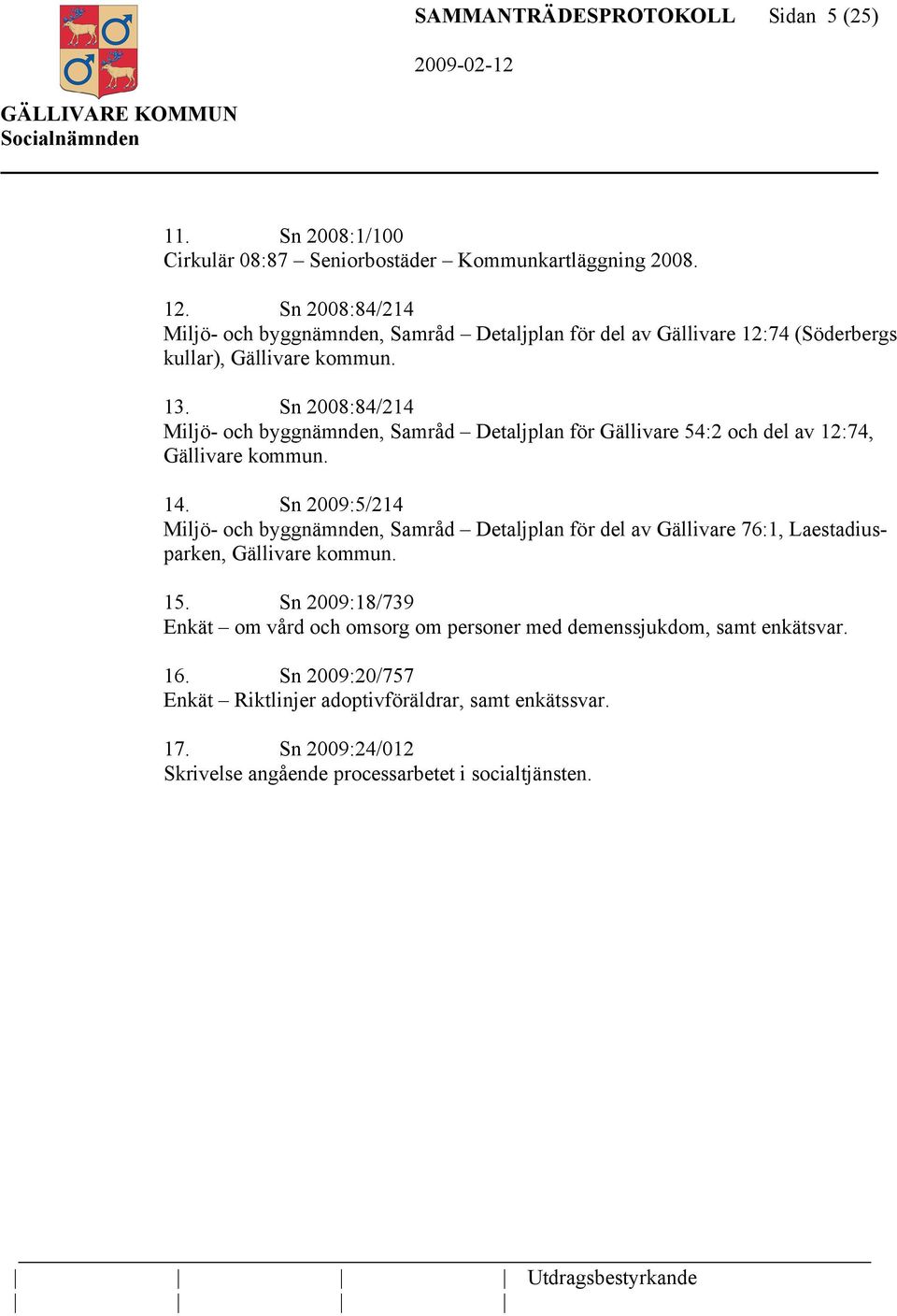 SAMMANTRÄDESPROTOKOLL Sidan 5 (25)

2009-02-12

GÄLLIVARE KOMMUN
Socialnämnden

11. Sn 2008:1/100
Cirkulär 08:87 – Seniorbostäder – Kommunkartläggning 2008.

12. Sn 2008:84/214
Miljö- och byggnämnden, Samråd – Detaljplan för del av Gällivare 12:74 (Söderbergs kullar), Gällivare kommun.

13. Sn 2008:84/214
Miljö- och byggnämnden, Samråd – Detaljplan för Gällivare 54:2 och del av 12:74, Gällivare kommun.

14. Sn 2009:5/214
Miljö- och byggnämnden, Samråd – Detaljplan för del av Gällivare 76:1, Laestadiusparken, Gällivare kommun.

15. Sn 2009:18/739
Enkät – om vård och omsorg om personer med demenssjukdom, samt enkätsvar.

16. Sn 2009:20/757
Enkät – Riktlinjer adoptivföräldrar, samt enkätssvar.

17. Sn 2009:24/012
Skrivelse angående processarbetet i socialtjänsten.

Utdragsbestyrkande